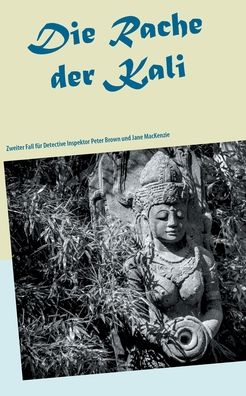 Die Rache der Kali

Zweiter Fall für Detective Inspektor Peter Brown und Jane MacKenzie